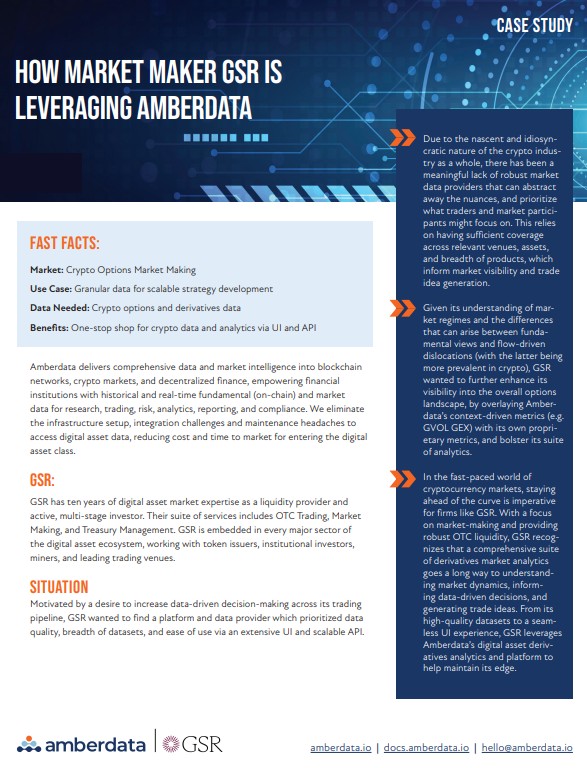 CASE STUDY

HOW MARKET MAKER GSR IS LEVERAGING AMBERDATA

FAST FACTS:

Market: Crypto Options Market Making

Use Case: Granular data for scalable strategy development

Data Needed: Crypto options and derivatives data

Benefits: One-stop shop for crypto data and analytics via UI and API

Amberdata delivers comprehensive data and market intelligence into blockchain networks, crypto markets, and decentralized finance, empowering financial institutions with historical and real-time fundamental (on-chain) and market data for research, trading, risk, analytics, reporting, and compliance. We eliminate the infrastructure setup, integration challenges and maintenance headaches to access digital asset data, reducing cost and time to market for entering the digital asset class.

GSR:

GSR has ten years of digital asset market expertise as a liquidity provider and active, multi-stage investor. Their suite of services includes OTC Trading, Market Making, and Treasury Management. GSR is embedded in every major sector of the digital asset ecosystem, working with token issuers, institutional investors, miners, and leading trading venues.

SITUATION

Motivated by a desire to increase data-driven decision-making across its trading pipeline, GSR wanted to find a platform and data provider which prioritized data quality, breadth of datasets, and ease of use via an extensive UI and scalable API.

Due to the nascent and idiosyncratic nature of the crypto industry as a whole, there has been a meaningful lack of robust market data providers that can abstract away the nuances, and prioritize what traders and market participants might focus on. This relies on having sufficient coverage across relevant venues, assets, and breadth of products, which inform market visibility and trade idea generation.

Given its understanding of market regimes and the differences that can arise between fundamental views and flow-driven dislocations (with the latter being more prevalent in crypto), GSR wanted to further enhance its visibility into the overall options landscape, by overlaying Amberdata's context-driven metrics (e.g. GVOL GEX) with its own proprietary metrics, and bolster its suite of analytics.

In the fast-paced world of cryptocurrency markets, staying ahead of the curve is imperative for firms like GSR. With a focus on market-making and providing robust OTC liquidity, GSR recognizes that a comprehensive suite of derivatives market analytics goes a long way to understanding market dynamics, informing data-driven decisions, and generating trade ideas. From its high-quality datasets to a seamless UI experience, GSR leverages Amberdata's digital asset derivatives analytics and platform to help maintain its edge.

amberdata | GSR

amberdata.io | docs.amberdata.io | hello@amberdata.io